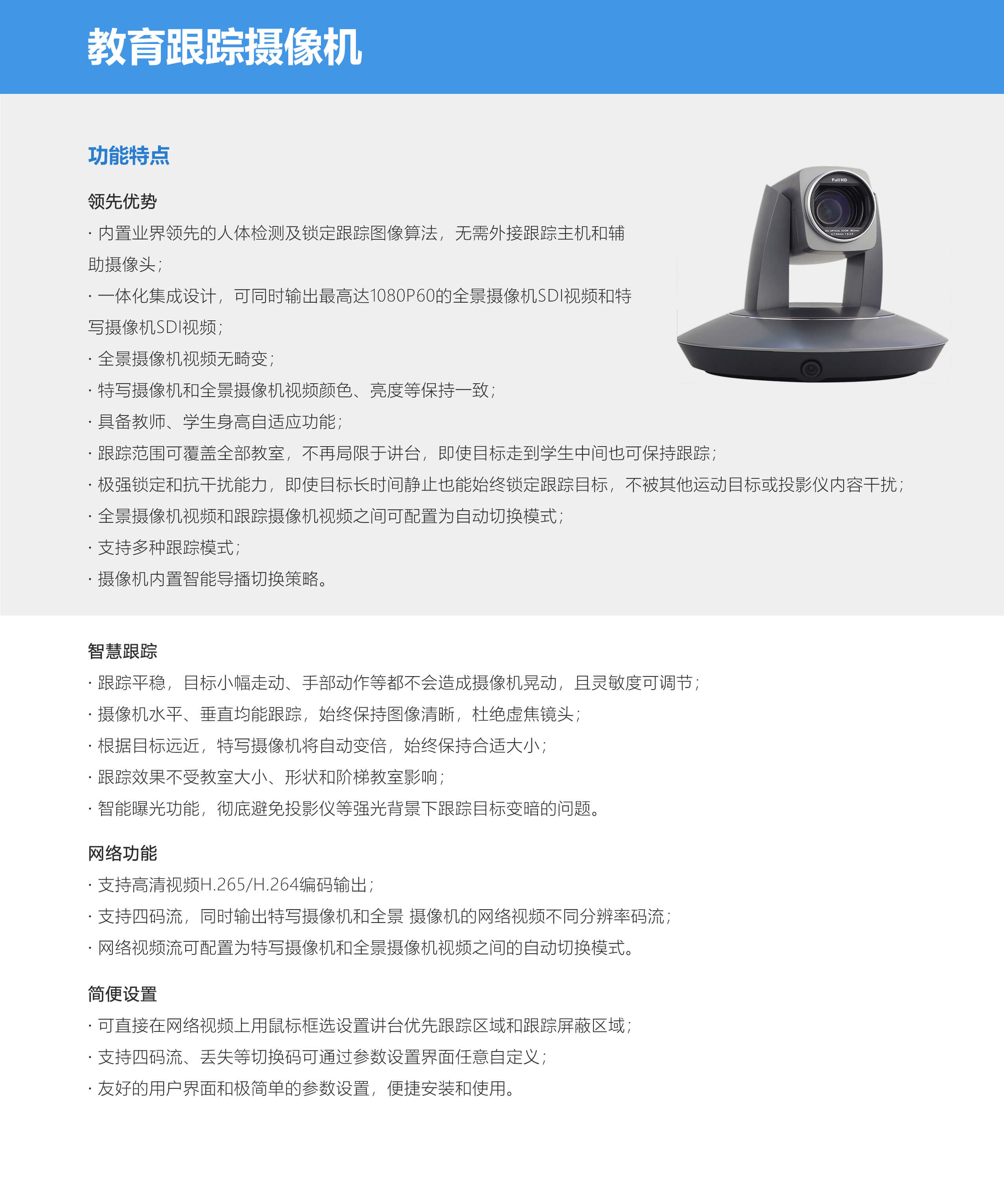 教育跟踪摄像机

功能特点

领先优势

· 内置业界领先的人体检测及锁定跟踪图像算法，无需外接跟踪主机和辅助摄像头；

· 一体化集成设计，可同时输出最高达1080P60的全景摄像机SDI视频和特写摄像机SDI视频；

· 全景摄像机视频无畸变；

· 特写摄像机和全景摄像机视频颜色、亮度等保持一致；

· 具备教师、学生身高自适应功能；

· 跟踪范围可覆盖全部教室，不再局限于讲台，即使目标走到学生中间也可保持跟踪；

· 极强锁定和抗干扰能力，即使目标长时间静止也能始终锁定跟踪目标，不被其他运动目标或投影仪内容干扰；

· 全景摄像机视频和跟踪摄像机视频之间可配置为自动切换模式；

· 支持多种跟踪模式；

· 摄像机内置智能导播切换策略。

Full HD

智慧跟踪

· 跟踪平稳，目标小幅走动、手部动作等都不会造成摄像机晃动，且灵敏度可调节；

· 摄像机水平、垂直均能跟踪，始终保持图像清晰，杜绝虚焦镜头；

· 根据目标远近，特写摄像机将自动变倍，始终保持合适大小；

· 跟踪效果不受教室大小、形状和阶梯教室影响；

· 智能曝光功能，彻底避免投影仪等强光背景下跟踪目标变暗的问题。

网络功能

· 支持高清视频H.265/H.264编码输出；

· 支持四码流，同时输出特写摄像机和全景 摄像机的网络视频不同分辨率码流；

· 网络视频流可配置为特写摄像机和全景摄像机视频之间的自动切换模式。

简便设置

· 可直接在网络视频上用鼠标框选设置讲台优先跟踪区域和跟踪屏蔽区域；

· 支持四码流、丢失等切换码可通过参数设置界面任意自定义；

· 友好的用户界面和极简单的参数设置，便捷安装和使用。